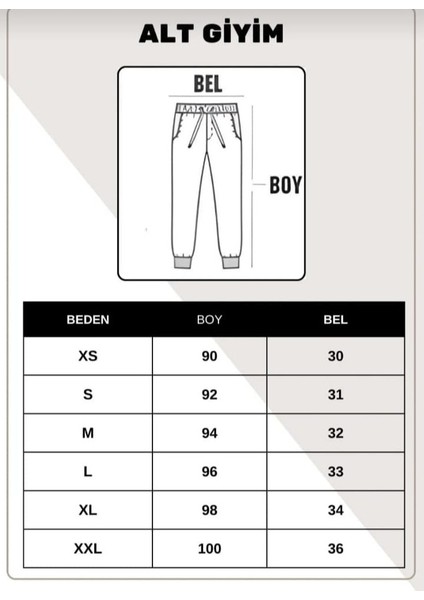 ALT GİYİM

BEL

BOY

| BEDEN | BOY | BEL |
|---|---|---|
| XS | 90 | 30 |
| S | 92 | 31 |
| M | 94 | 32 |
| L | 96 | 33 |
| XL | 98 | 34 |
| XXL | 100 | 36 |